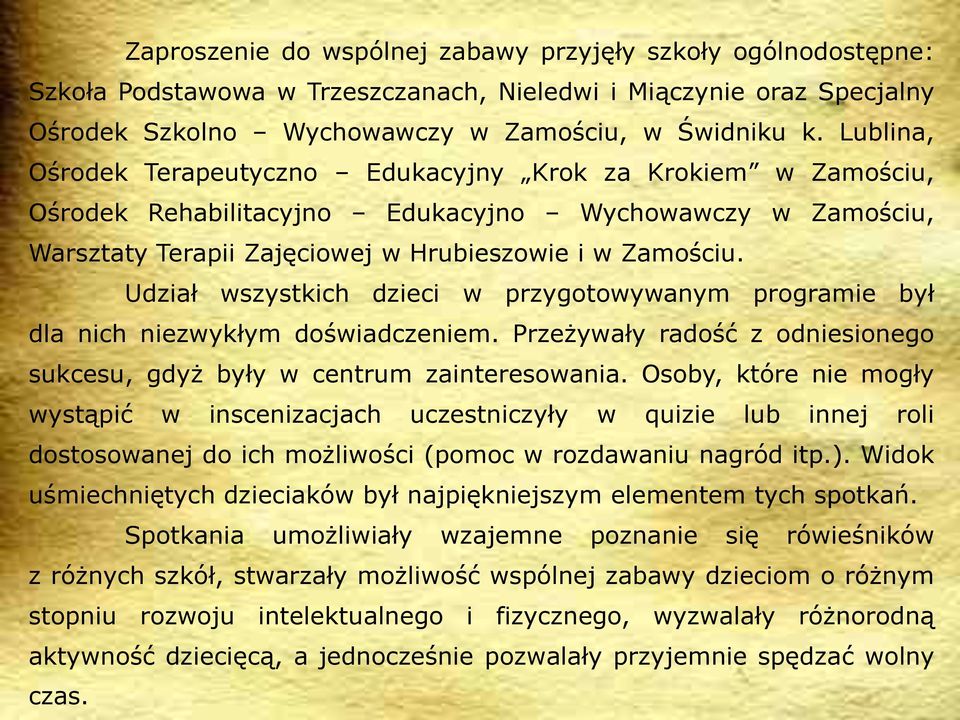 Zaproszenie do wspólnej zabawy przyjęły szkoły ogólnodostępne: Szkoła Podstawowa w Trzeszczanach, Nieledwi i Miączynie oraz Specjalny Ośrodek Szkolno – Wychowawczy w Zamościu, w Świdniku k. Lublina, Ośrodek Terapeutyczno – Edukacyjny „Krok za Krokiem” w Zamościu, Ośrodek Rehabilitacyjno – Edukacyjno – Wychowawczy w Zamościu, Warsztaty Terapii Zajęciowej w Hrubieszowie i w Zamościu.

Udział wszystkich dzieci w przygotowywanym programie był dla nich niezwykłym doświadczeniem. Przeżywały radość z odniesionego sukcesu, gdyż były w centrum zainteresowania. Osoby, które nie mogły wystąpić w inscenizacjach uczestniczyły w quizie lub innej roli dostosowanej do ich możliwości (pomoc w rozdawaniu nagród itp.). Widok uśmiechniętych dzieciaków był najpiękniejszym elementem tych spotkań.

Spotkania umożliwiały wzajemne poznanie się rówieśników z różnych szkół, stwarzały możliwość wspólnej zabawy dzieciom o różnym stopniu rozwoju intelektualnego i fizycznego, wyzwalały różnorodną aktywność dziecięcą, a jednocześnie pozwalały przyjemnie spędzać wolny czas.